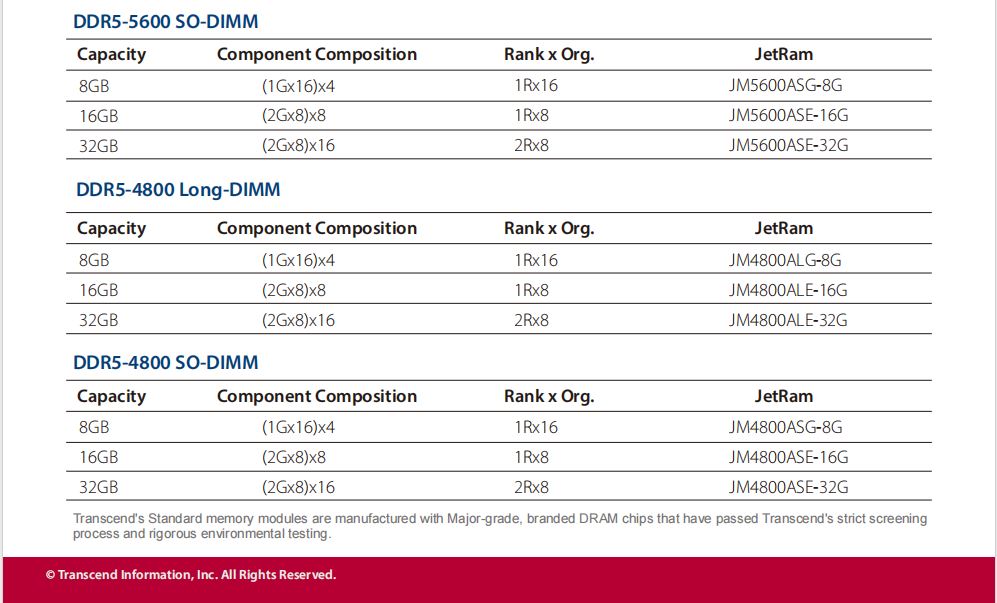 DDR5-5600 SO-DIMM

| Capacity | Component Composition | Rank x Org. | JetRam |
|---|---|---|---|
| 8GB | (1Gx16)x4 | 1Rx16 | JM5600ASG-8G |
| 16GB | (2Gx8)x8 | 1Rx8 | JM5600ASE-16G |
| 32GB | (2Gx8)x16 | 2Rx8 | JM5600ASE-32G |

DDR5-4800 Long-DIMM

| Capacity | Component Composition | Rank x Org. | JetRam |
|---|---|---|---|
| 8GB | (1Gx16)x4 | 1Rx16 | JM4800ALG-8G |
| 16GB | (2Gx8)x8 | 1Rx8 | JM4800ALE-16G |
| 32GB | (2Gx8)x16 | 2Rx8 | JM4800ALE-32G |

DDR5-4800 SO-DIMM

| Capacity | Component Composition | Rank x Org. | JetRam |
|---|---|---|---|
| 8GB | (1Gx16)x4 | 1Rx16 | JM4800ASG-8G |
| 16GB | (2Gx8)x8 | 1Rx8 | JM4800ASE-16G |
| 32GB | (2Gx8)x16 | 2Rx8 | JM4800ASE-32G |

Transcend's Standard memory modules are manufactured with Major-grade, branded DRAM chips that have passed Transcend's strict screening process and rigorous environmental testing.

© Transcend Information, Inc. All Rights Reserved.